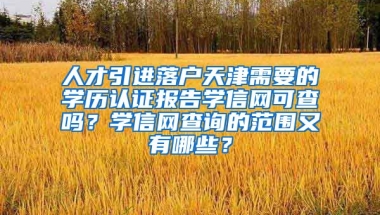 人才引进落户天津需要的学历认证报告学信网可查吗？学信网查询的范围又有哪些？